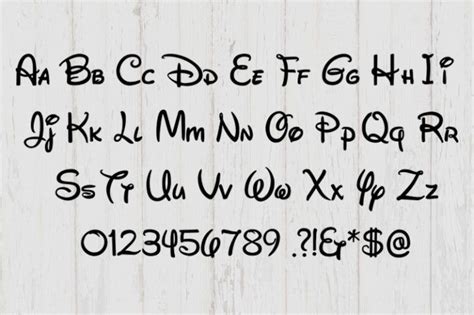 Aa Bb Cc Dd Ee Ff Gg Hh Ii
Jj Kk Ll Mm Nn Oo Pp Qq Rr
Ss Tt Uu Vv Ww Xx Yy Zz
0123456789 .?!&*$@